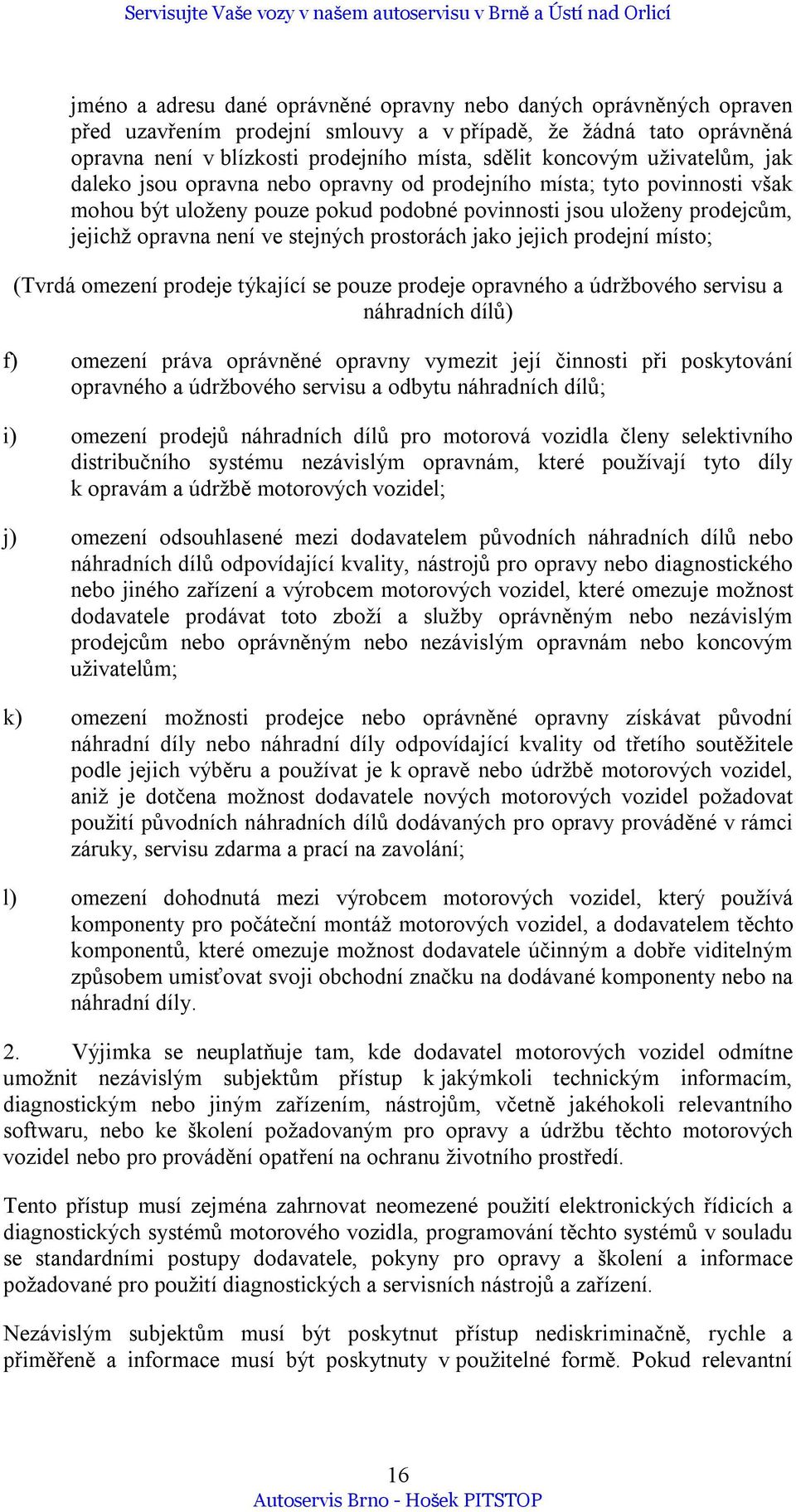 Servisujte Vaše vozy v našem autoservisu v Brně a Ústí nad Orlicí

jméno a adresu dané oprávněné opravny nebo daných oprávněných opraven před uzavřením prodejní smlouvy a v případě, že žádná tato oprávněná opravna není v blízkosti prodejního místa, sdělit koncovým uživatelům, jak daleko jsou opravna nebo opravny od prodejního místa; tyto povinnosti však mohou být uloženy pouze pokud podobné povinnosti jsou uloženy prodejcům, jejichž opravna není ve stejných prostorách jako jejich prodejní místo;

(Tvrdá omezení prodeje týkající se pouze prodeje opravného a údržbového servisu a náhradních dílů)

f) omezení práva oprávněné opravny vymezit její činnosti při poskytování opravného a údržbového servisu a odbytu náhradních dílů;

i) omezení prodejů náhradních dílů pro motorová vozidla členy selektivního distribučního systému nezávislým opravnám, které používají tyto díly k opravám a údržbě motorových vozidel;

j) omezení odsouhlasené mezi dodavatelem původních náhradních dílů nebo náhradních dílů odpovídající kvality, nástrojů pro opravy nebo diagnostického nebo jiného zařízení a výrobcem motorových vozidel, které omezuje možnost dodavatele prodávat toto zboží a služby oprávněným nebo nezávislým prodejcům nebo oprávněným nebo nezávislým opravnám nebo koncovým uživatelům;

k) omezení možnosti prodejce nebo oprávněné opravny získávat původní náhradní díly nebo náhradní díly odpovídající kvality od třetího soutěžitele podle jejich výběru a používat je k opravě nebo údržbě motorových vozidel, aniž je dotčena možnost dodavatele nových motorových vozidel požadovat použití původních náhradních dílů dodávaných pro opravy prováděné v rámci záruky, servisu zdarma a prací na zavolání;

l) omezení dohodnutá mezi výrobcem motorových vozidel, který používá komponenty pro počáteční montáž motorových vozidel, a dodavatelem těchto komponentů, které omezuje možnost dodavatele účinným a dobře viditelným způsobem umisťovat svoji obchodní značku na dodávané komponenty nebo na náhradní díly.

2. Výjimka se neuplatňuje tam, kde dodavatel motorových vozidel odmítne umožnit nezávislým subjektům přístup k jakýmkoli technickým informacím, diagnostickým nebo jiným zařízením, nástrojům, včetně jakéhokoli relevantního softwaru, nebo ke školení požadovaným pro opravy a údržbu těchto motorových vozidel nebo pro provádění opatření na ochranu životního prostředí.

Tento přístup musí zejména zahrnovat neomezené použití elektronických řídicích a diagnostických systémů motorového vozidla, programování těchto systémů v souladu se standardními postupy dodavatele, pokyny pro opravy a školení a informace požadované pro použití diagnostických a servisních nástrojů a zařízení.

Nezávislým subjektům musí být poskytnut přístup nediskriminačně, rychle a přiměřeně a informace musí být poskytnuty v použitelné formě. Pokud relevantní

16
Autoservis Brno - Hošek PITSTOP